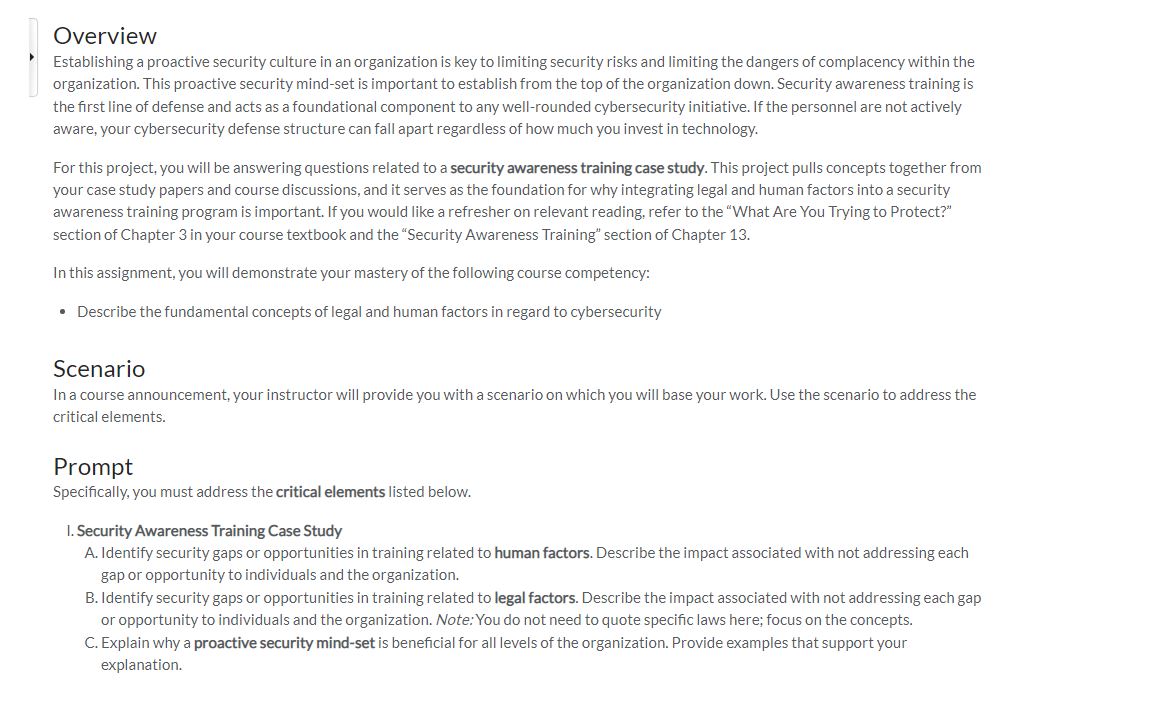 Overview
Establishing a proactive security culture in an organization is key to limiting security risks and limiting the dangers of complacency within the organization. This proactive security mind-set is important to establish from the top of the organization down. Security awareness training is the first line of defense and acts as a foundational component to any well-rounded cybersecurity initiative. If the personnel are not actively aware, your cybersecurity defense structure can fall apart regardless of how much you invest in technology.

For this project, you will be answering questions related to a security awareness training case study. This project pulls concepts together from your case study papers and course discussions, and it serves as the foundation for why integrating legal and human factors into a security awareness training program is important. If you would like a refresher on relevant reading, refer to the “What Are You Trying to Protect?” section of Chapter 3 in your course textbook and the “Security Awareness Training” section of Chapter 13.

In this assignment, you will demonstrate your mastery of the following course competency:

• Describe the fundamental concepts of legal and human factors in regard to cybersecurity

Scenario
In a course announcement, your instructor will provide you with a scenario on which you will base your work. Use the scenario to address the critical elements.

Prompt
Specifically, you must address the critical elements listed below.

I. Security Awareness Training Case Study
A. Identify security gaps or opportunities in training related to human factors. Describe the impact associated with not addressing each gap or opportunity to individuals and the organization.
B. Identify security gaps or opportunities in training related to legal factors. Describe the impact associated with not addressing each gap or opportunity to individuals and the organization. Note: You do not need to quote specific laws here; focus on the concepts.
C. Explain why a proactive security mind-set is beneficial for all levels of the organization. Provide examples that support your explanation.